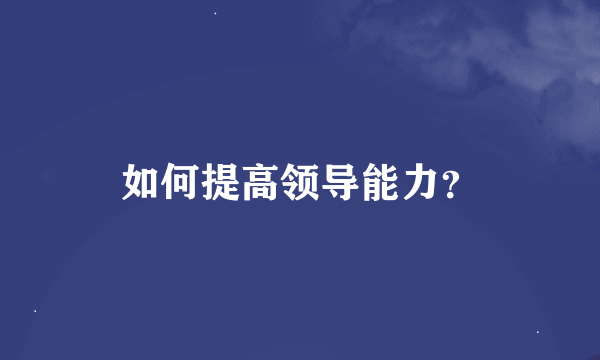 如何提高领导能力?